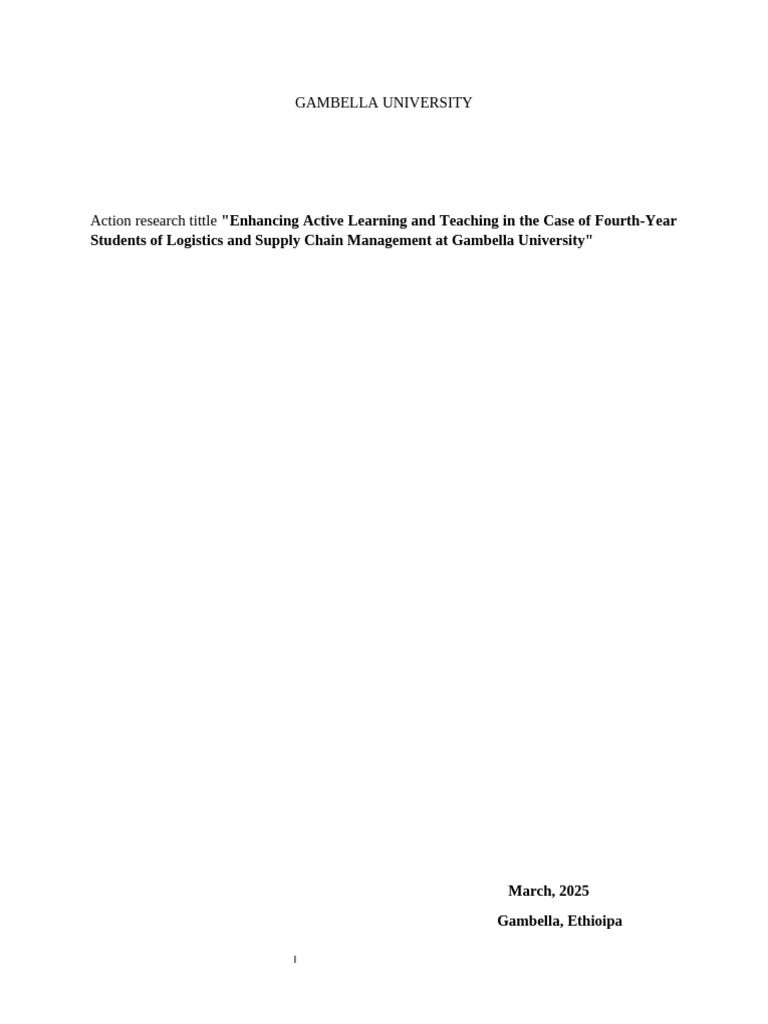 GAMBELLA UNIVERSITY

Action research tittle "Enhancing Active Learning and Teaching in the Case of Fourth-Year Students of Logistics and Supply Chain Management at Gambella University"

March, 2025

Gambella, Ethioipa

I